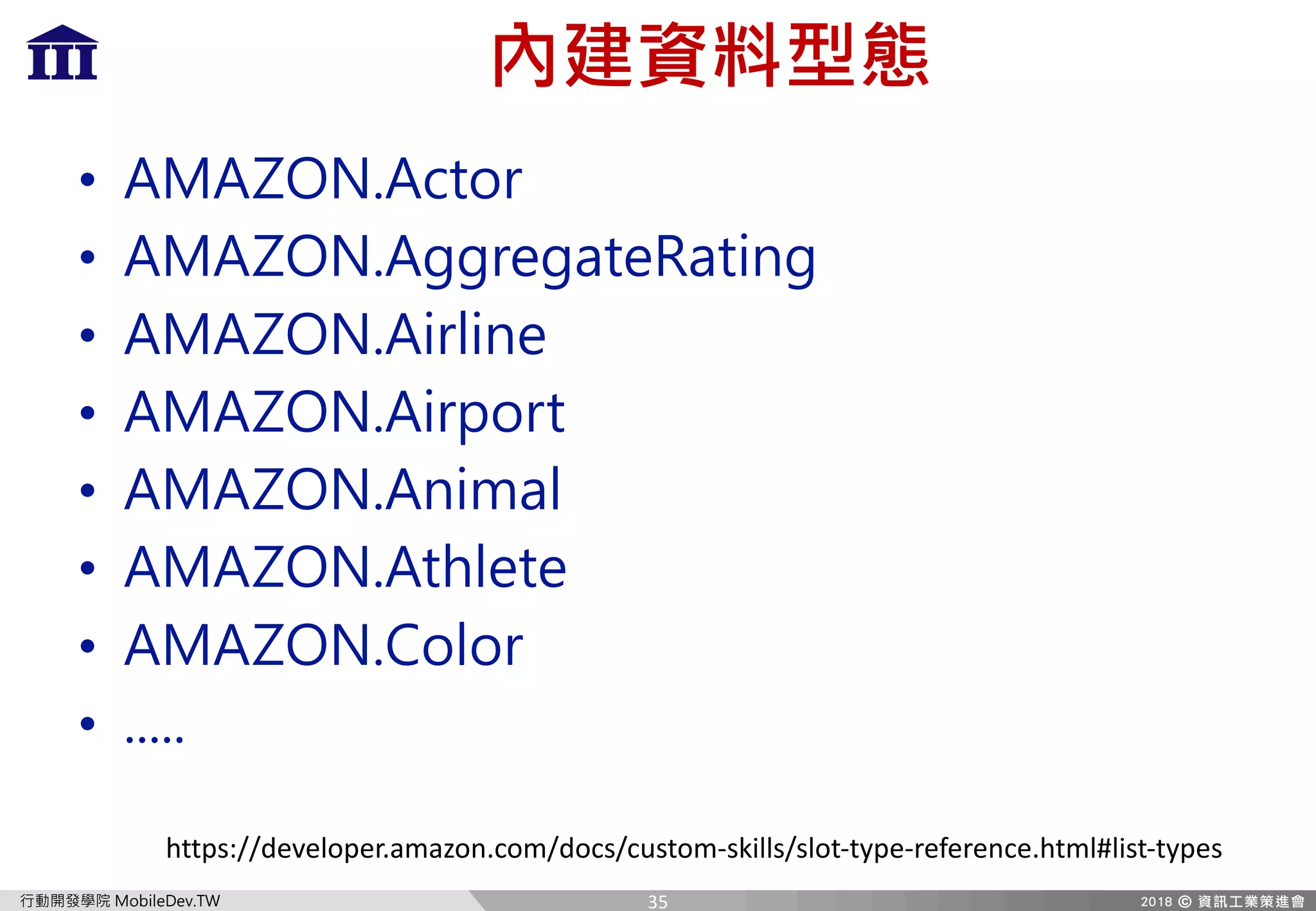 III

內建資料型態

• AMAZON.Actor
• AMAZON.AggregateRating
• AMAZON.Airline
• AMAZON.Airport
• AMAZON.Animal
• AMAZON.Athlete
• AMAZON.Color
• .....

https://developer.amazon.com/docs/custom-skills/slot-type-reference.html#list-types

行動開發學院 MobileDev.TW

35

2018 © 資訊工業策進會